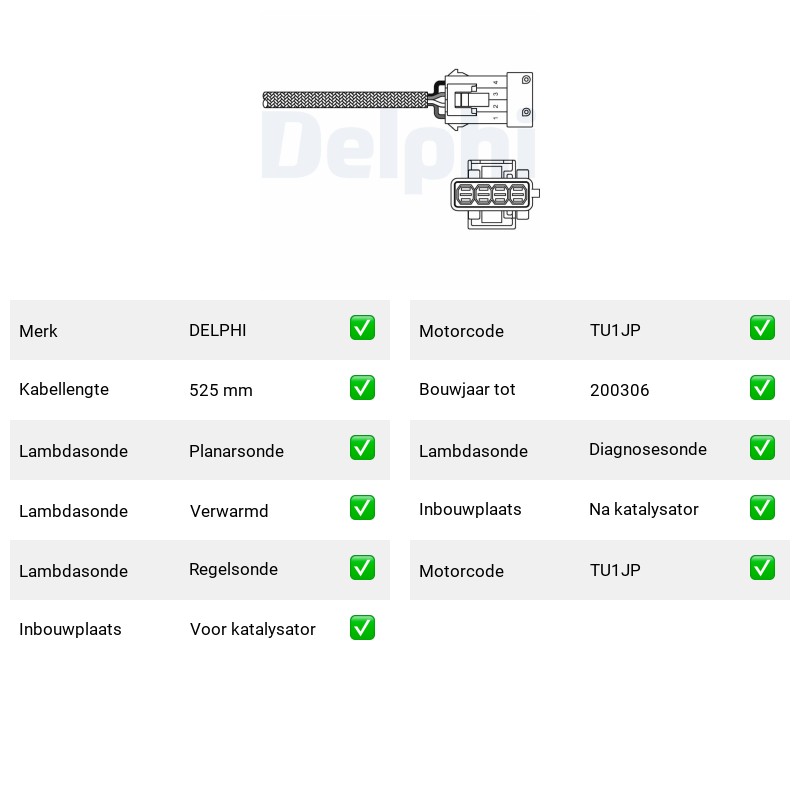 4
3
2
1

Merk DELPHI ☑
Kabellengte 525 mm ☑
Lambdasonde Planarsonde ☑
Lambdasonde Verwarmd ☑
Lambdasonde Regelsonde ☑
Inbouwplaats Voor katalysator ☑

Motorcode TU1JP ☑
Bouwjaar tot 200306 ☑
Lambdasonde Diagnosesonde ☑
Inbouwplaats Na katalysator ☑
Motorcode TU1JP ☑

Delphi